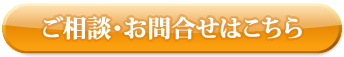 ご相談・お問合せはこちら